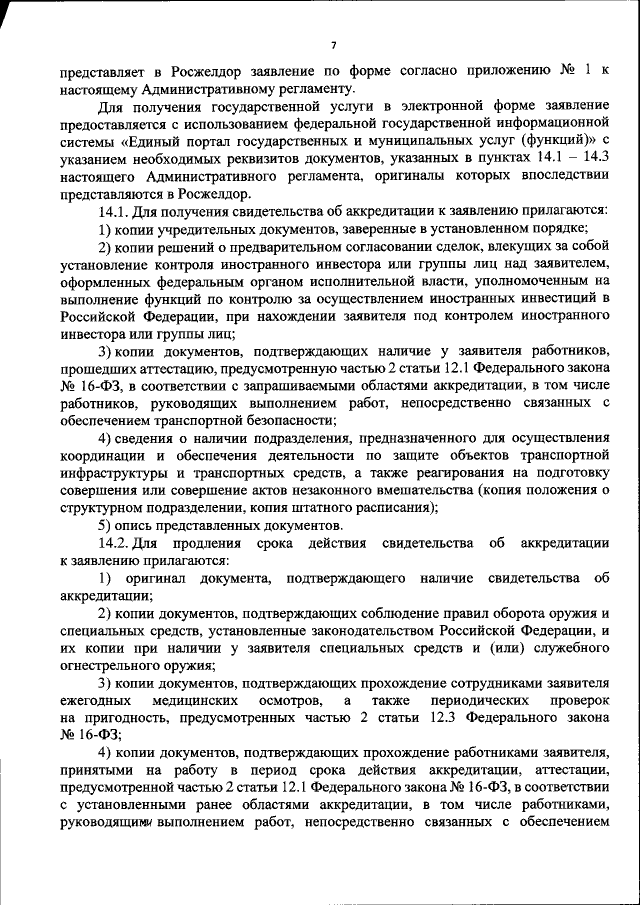 7

представляет в Росжелдор заявление по форме согласно приложению № 1 к настоящему Административному регламенту.

Для получения государственной услуги в электронной форме заявление предоставляется с использованием федеральной государственной информационной системы «Единый портал государственных и муниципальных услуг (функций)» с указанием необходимых реквизитов документов, указанных в пунктах 14.1 – 14.3 настоящего Административного регламента, оригиналы которых впоследствии представляются в Росжелдор.

14.1. Для получения свидетельства об аккредитации к заявлению прилагаются:

1) копии учредительных документов, заверенные в установленном порядке;

2) копии решений о предварительном согласовании сделок, влекущих за собой установление контроля иностранного инвестора или группы лиц над заявителем, оформленных федеральным органом исполнительной власти, уполномоченным на выполнение функций по контролю за осуществлением иностранных инвестиций в Российской Федерации, при нахождении заявителя под контролем иностранного инвестора или группы лиц;

3) копии документов, подтверждающих наличие у заявителя работников, прошедших аттестацию, предусмотренную частью 2 статьи 12.1 Федерального закона № 16-ФЗ, в соответствии с запрашиваемыми областями аккредитации, в том числе работников, руководящих выполнением работ, непосредственно связанных с обеспечением транспортной безопасности;

4) сведения о наличии подразделения, предназначенного для осуществления координации и обеспечения деятельности по защите объектов транспортной инфраструктуры и транспортных средств, а также реагирования на подготовку совершения или совершение актов незаконного вмешательства (копия положения о структурном подразделении, копия штатного расписания);

5) опись представленных документов.

14.2. Для продления срока действия свидетельства об аккредитации к заявлению прилагаются:

1) оригинал документа, подтверждающего наличие свидетельства об аккредитации;

2) копии документов, подтверждающих соблюдение правил оборота оружия и специальных средств, установленные законодательством Российской Федерации, и их копии при наличии у заявителя специальных средств и (или) служебного огнестрельного оружия;

3) копии документов, подтверждающих прохождение сотрудниками заявителя ежегодных медицинских осмотров, а также периодических проверок на пригодность, предусмотренных частью 2 статьи 12.3 Федерального закона № 16-ФЗ;

4) копии документов, подтверждающих прохождение работниками заявителя, принятыми на работу в период срока действия аккредитации, аттестации, предусмотренной частью 2 статьи 12.1 Федерального закона № 16-ФЗ, в соответствии с установленными ранее областями аккредитации, в том числе работниками, руководящими выполнением работ, непосредственно связанных с обеспечением